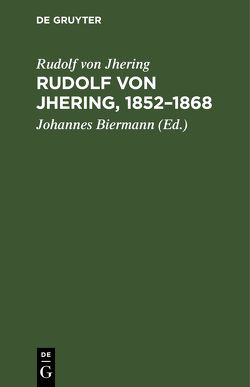 DE GRUYTER

Rudolf von Jhering

RUDOLF VON JHERING, 1852–1868

Johannes Biermann (Ed.)

DE
G